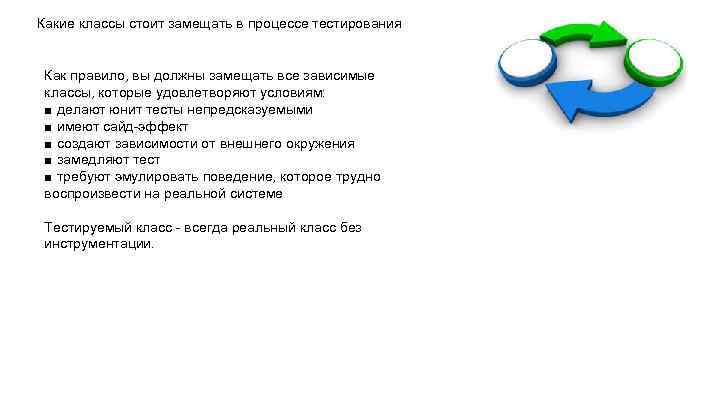 Какие классы стоит замещать в процессе тестирования

Как правило, вы должны замещать все зависимые классы, которые удовлетворяют условиям:
■ делают юнит тесты непредсказуемыми
■ имеют сайд-эффект
■ создают зависимости от внешнего окружения
■ замедляют тест
■ требуют эмулировать поведение, которое трудно воспроизвести на реальной системе

Тестируемый класс - всегда реальный класс без инструментации.